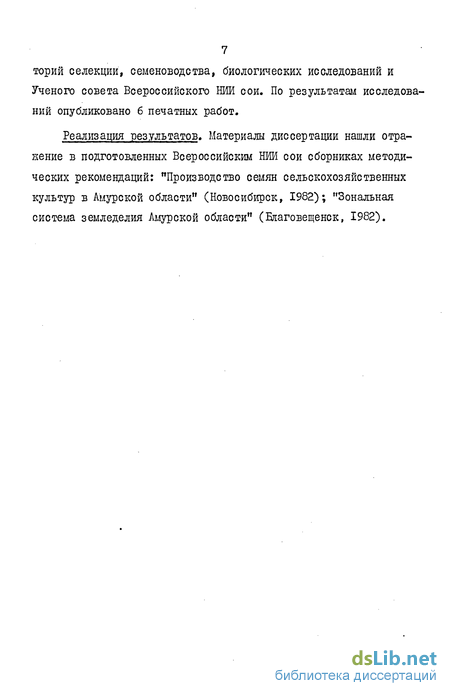 7

торий селекции, семеноводства, биологических исследований и Ученого совета Всероссийского НИИ сои. По результатам исследований опубликовано 6 печатных работ.

Реализация результатов. Материалы диссертации нашли отражение в подготовленных Всероссийским НИИ сои сборниках методических рекомендаций: "Производство семян сельскохозяйственных культур в Амурской области" (Новосибирск, I982); "Зональная система земледелия Амурской области" (Благовещенск, I982).

dsLib.net
библиотека диссертаций